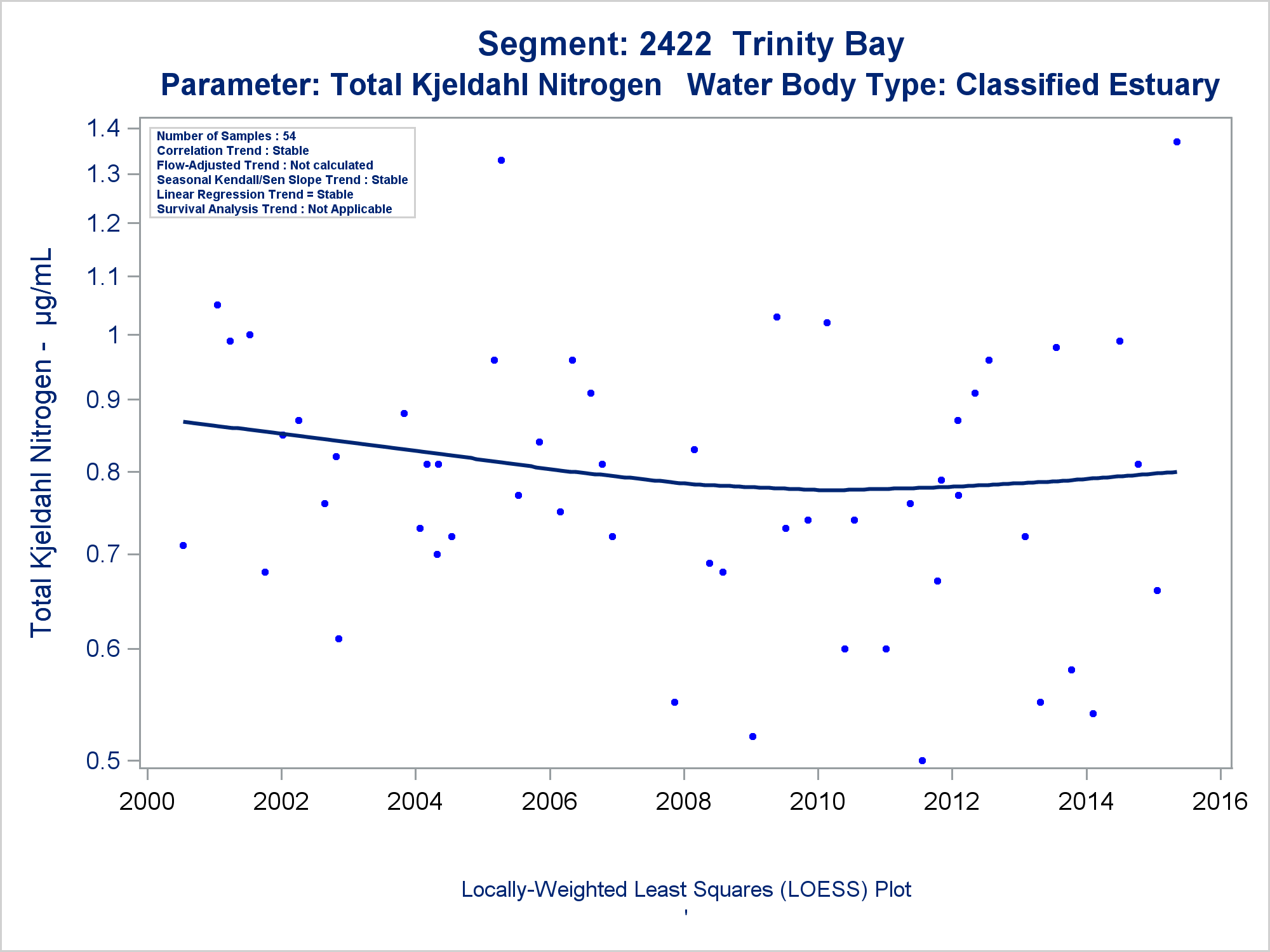 Segment: 2422 Trinity Bay
Parameter: Total Kjeldahl Nitrogen Water Body Type: Classified Estuary

Number of Samples : 54
Correlation Trend : Stable
Flow-Adjusted Trend : Not calculated
Seasonal Kendall/Sen Slope Trend : Stable
Linear Regression Trend = Stable
Survival Analysis Trend : Not Applicable

Total Kjeldahl Nitrogen - µg/mL

1.4
1.3
1.2
1.1
1
0.9
0.8
0.7
0.6
0.5

2000 2002 2004 2006 2008 2010 2012 2014 2016

Locally-Weighted Least Squares (LOESS) Plot
'